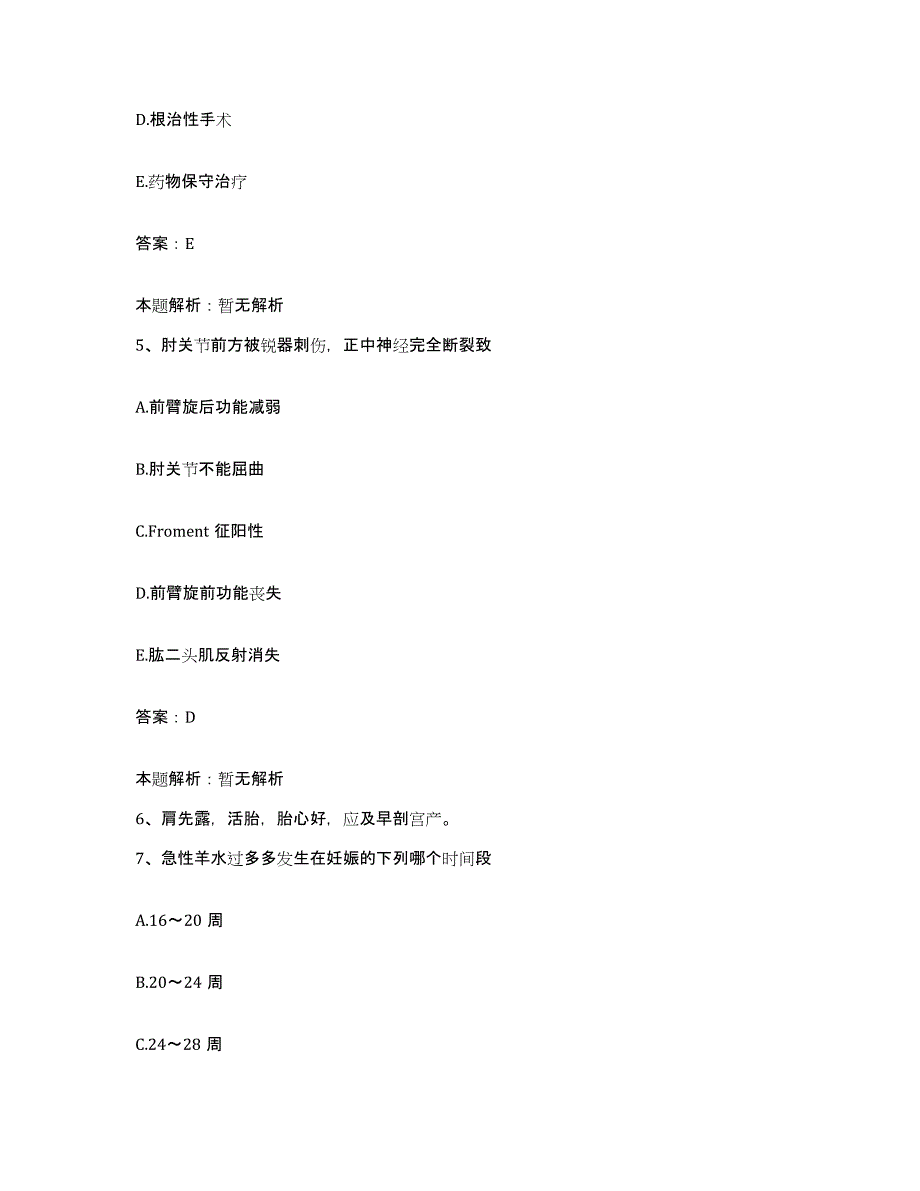 D.根治性手术

E.药物保守治疗

答案：E

本题解析：暂无解析

5、肘关节前方被锐器刺伤，正中神经完全断裂致

A.前臂旋后功能减弱

B.肘关节不能屈曲

C.Froment 征阳性

D.前臂旋前功能丧失

E.肱二头肌反射消失

答案：D

本题解析：暂无解析

6、肩先露，活胎，胎心好，应及早剖宫产。

7、急性羊水过多多发生在妊娠的下列哪个时间段

A.16～20 周

B.20～24 周

C.24～28 周